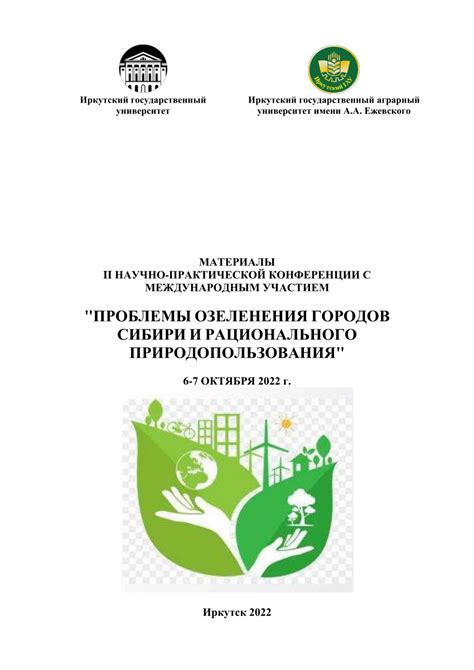 Иркутский государственный университет

Иркутский ГАУ

Иркутский государственный аграрный университет имени А.А. Ежевского

МАТЕРИАЛЫ
II НАУЧНО-ПРАКТИЧЕСКОЙ КОНФЕРЕНЦИИ С МЕЖДУНАРОДНЫМ УЧАСТИЕМ

"ПРОБЛЕМЫ ОЗЕЛЕНЕНИЯ ГОРОДОВ СИБИРИ И РАЦИОНАЛЬНОГО ПРИРОДОПОЛЬЗОВАНИЯ"

6-7 ОКТЯБРЯ 2022 г.

Иркутск 2022